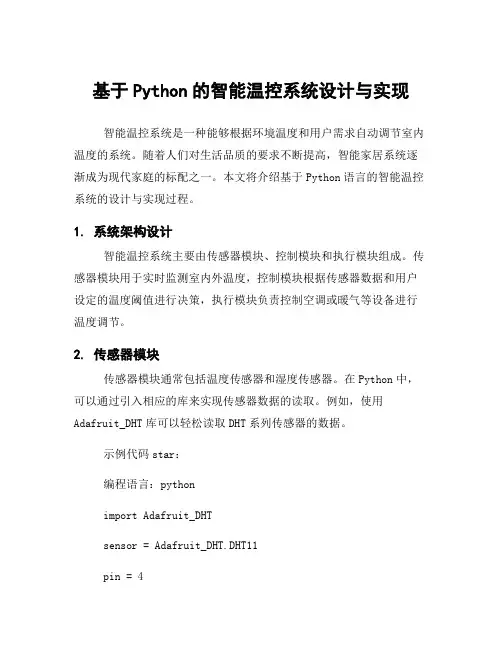 基于Python的智能温控系统设计与实现

智能温控系统是一种能够根据环境温度和用户需求自动调节室内温度的系统。随着人们对生活品质的要求不断提高，智能家居系统逐渐成为现代家庭的标配之一。本文将介绍基于Python语言的智能温控系统的设计与实现过程。

1. 系统架构设计

智能温控系统主要由传感器模块、控制模块和执行模块组成。传感器模块用于实时监测室内外温度，控制模块根据传感器数据和用户设定的温度阈值进行决策，执行模块负责控制空调或暖气等设备进行温度调节。

2. 传感器模块

传感器模块通常包括温度传感器和湿度传感器。在Python中，可以通过引入相应的库来实现传感器数据的读取。例如，使用Adafruit_DHT库可以轻松读取DHT系列传感器的数据。

示例代码star：

编程语言：python

import Adafruit_DHT

sensor = Adafruit_DHT.DHT11

pin = 4